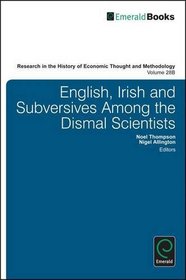 EmeraldBooks

Research in the History of Economic Thought and Methodology
Volume 28B

English, Irish and Subversives Among the Dismal Scientists

Noel Thompson
Nigel Allington
Editors

Emerald